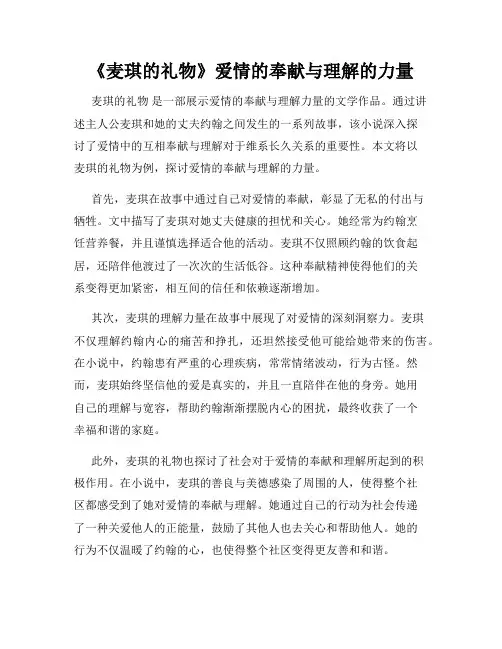 《麦琪的礼物》爱情的奉献与理解的力量

麦琪的礼物 是一部展示爱情的奉献与理解力量的文学作品。通过讲述主人公麦琪和她的丈夫约翰之间发生的一系列故事，该小说深入探讨了爱情中的互相奉献与理解对于维系长久关系的重要性。本文将以麦琪的礼物为例，探讨爱情的奉献与理解的力量。

首先，麦琪在故事中通过自己对爱情的奉献，彰显了无私的付出与牺牲。文中描写了麦琪对她丈夫健康的担忧和关心。她经常为约翰烹饪营养餐，并且谨慎选择适合他的活动。麦琪不仅照顾约翰的饮食起居，还陪伴他渡过了一次次的生活低谷。这种奉献精神使得他们的关系变得更加紧密，相互间的信任和依赖逐渐增加。

其次，麦琪的理解力量在故事中展现了对爱情的深刻洞察力。麦琪不仅理解约翰内心的痛苦和挣扎，还坦然接受他可能给她带来的伤害。在小说中，约翰患有严重的心理疾病，常常情绪波动，行为古怪。然而，麦琪始终坚信他的爱是真实的，并且一直陪伴在他的身旁。她用自己的理解与宽容，帮助约翰渐渐摆脱内心的困扰，最终收获了一个幸福和谐的家庭。

此外，麦琪的礼物也探讨了社会对于爱情的奉献和理解所起到的积极作用。在小说中，麦琪的善良与美德感染了周围的人，使得整个社区都感受到了她对爱情的奉献与理解。她通过自己的行动为社会传递了一种关爱他人的正能量，鼓励了其他人也去关心和帮助他人。她的行为不仅温暖了约翰的心，也使得整个社区变得更友善和和谐。